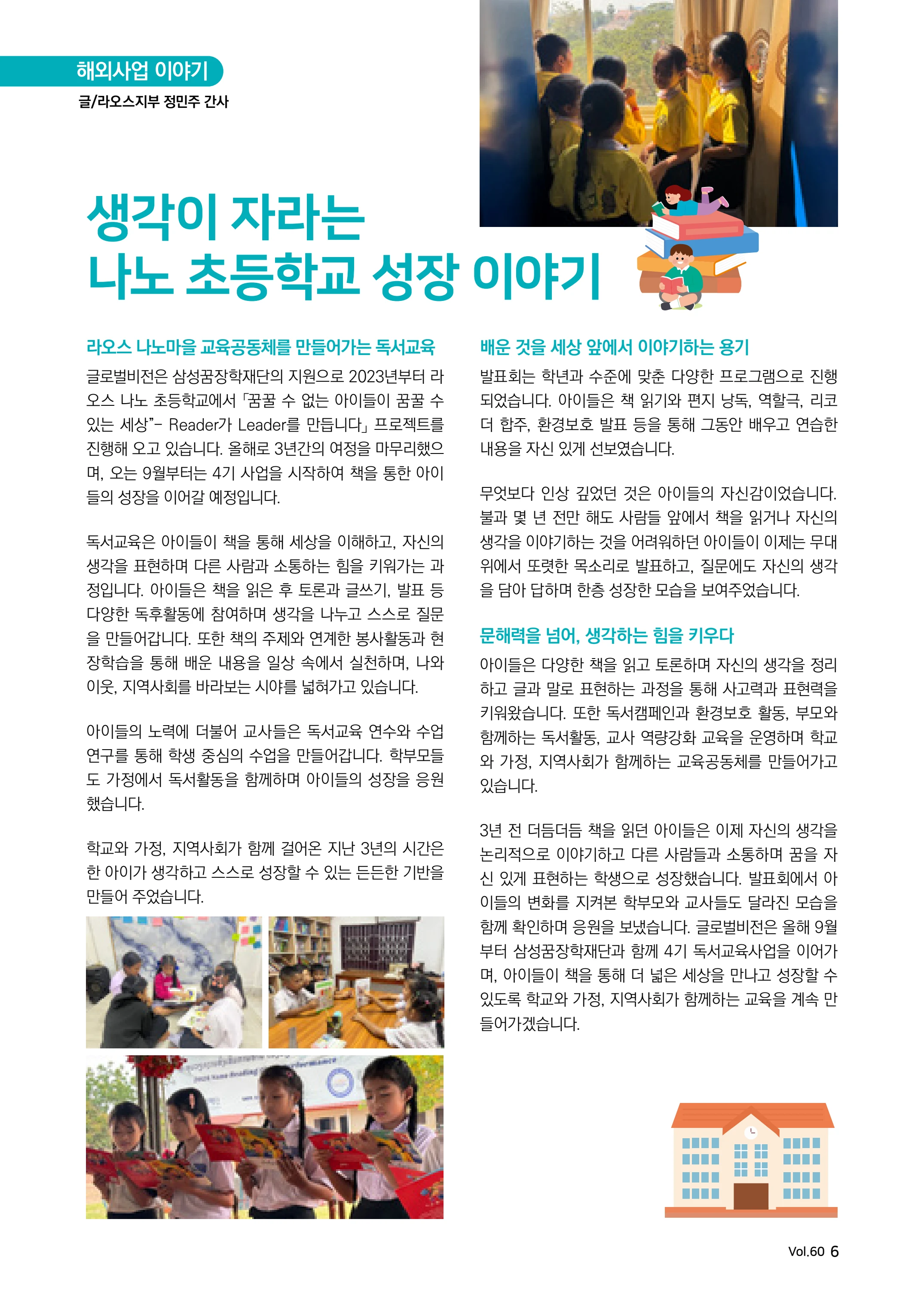 해외사업 이야기

글/라오스지부 정민주 간사

생각이 자라는
나노 초등학교 성장 이야기

라오스 나노마을 교육공동체를 만들어가는 독서교육

글로벌비전은 삼성꿈장학재단의 지원으로 2023년부터 라오스 나노 초등학교에서 「꿈꿀 수 없는 아이들이 꿈꿀 수 있는 세상"- Reader가 Leader를 만듭니다」 프로젝트를 진행해 오고 있습니다. 올해로 3년간의 여정을 마무리했으며, 오는 9월부터는 4기 사업을 시작하여 책을 통한 아이들의 성장을 이어갈 예정입니다.

독서교육은 아이들이 책을 통해 세상을 이해하고, 자신의 생각을 표현하며 다른 사람과 소통하는 힘을 키워가는 과정입니다. 아이들은 책을 읽은 후 토론과 글쓰기, 발표 등 다양한 독후활동에 참여하며 생각을 나누고 스스로 질문을 만들어갑니다. 또한 책의 주제와 연계한 봉사활동과 현장학습을 통해 배운 내용을 일상 속에서 실천하며, 나와 이웃, 지역사회를 바라보는 시야를 넓혀가고 있습니다.

아이들의 노력에 더불어 교사들은 독서교육 연수와 수업 연구를 통해 학생 중심의 수업을 만들어갑니다. 학부모들도 가정에서 독서활동을 함께하며 아이들의 성장을 응원했습니다.

학교와 가정, 지역사회가 함께 걸어온 지난 3년의 시간은 한 아이가 생각하고 스스로 성장할 수 있는 든든한 기반을 만들어 주었습니다.

배운 것을 세상 앞에서 이야기하는 용기

발표회는 학년과 수준에 맞춘 다양한 프로그램으로 진행되었습니다. 아이들은 책 읽기와 편지 낭독, 역할극, 리코더 합주, 환경보호 발표 등을 통해 그동안 배우고 연습한 내용을 자신 있게 선보였습니다.

무엇보다 인상 깊었던 것은 아이들의 자신감이었습니다. 불과 몇 년 전만 해도 사람들 앞에서 책을 읽거나 자신의 생각을 이야기하는 것을 어려워하던 아이들이 이제는 무대 위에서 또렷한 목소리로 발표하고, 질문에도 자신의 생각을 담아 답하며 한층 성장한 모습을 보여주었습니다.

문해력을 넘어, 생각하는 힘을 키우다

아이들은 다양한 책을 읽고 토론하며 자신의 생각을 정리하고 글과 말로 표현하는 과정을 통해 사고력과 표현력을 키워왔습니다. 또한 독서캠페인과 환경보호 활동, 부모와 함께하는 독서활동, 교사 역량강화 교육을 운영하며 학교와 가정, 지역사회가 함께하는 교육공동체를 만들어가고 있습니다.

3년 전 더듬더듬 책을 읽던 아이들은 이제 자신의 생각을 논리적으로 이야기하고 다른 사람들과 소통하며 꿈을 자신 있게 표현하는 학생으로 성장했습니다. 발표회에서 아이들의 변화를 지켜본 학부모와 교사들도 달라진 모습을 함께 확인하며 응원을 보냈습니다. 글로벌비전은 올해 9월부터 삼성꿈장학재단과 함께 4기 독서교육사업을 이어가며, 아이들이 책을 통해 더 넓은 세상을 만나고 성장할 수 있도록 학교와 가정, 지역사회가 함께하는 교육을 계속 만들어가겠습니다.

Vol.60 6